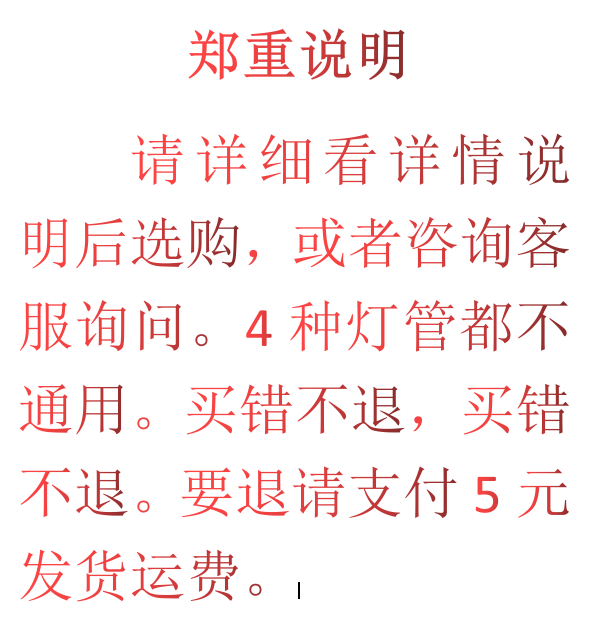 郑重说明

请详细看详情说明后选购，或者咨询客服询问。4 种灯管都不通用。买错不退，买错不退。要退请支付 5 元发货运费。